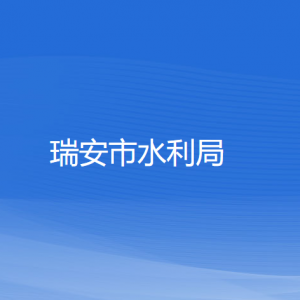 瑞安市水利局